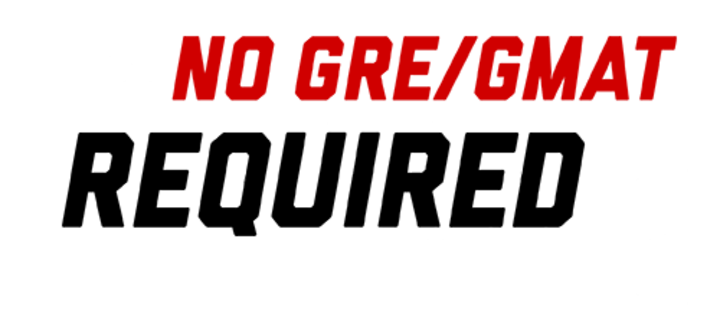 NO GRE/GMAT
REQUIRED